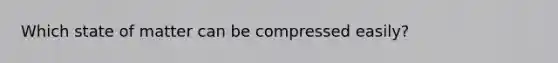 Which state of matter can be compressed easily?